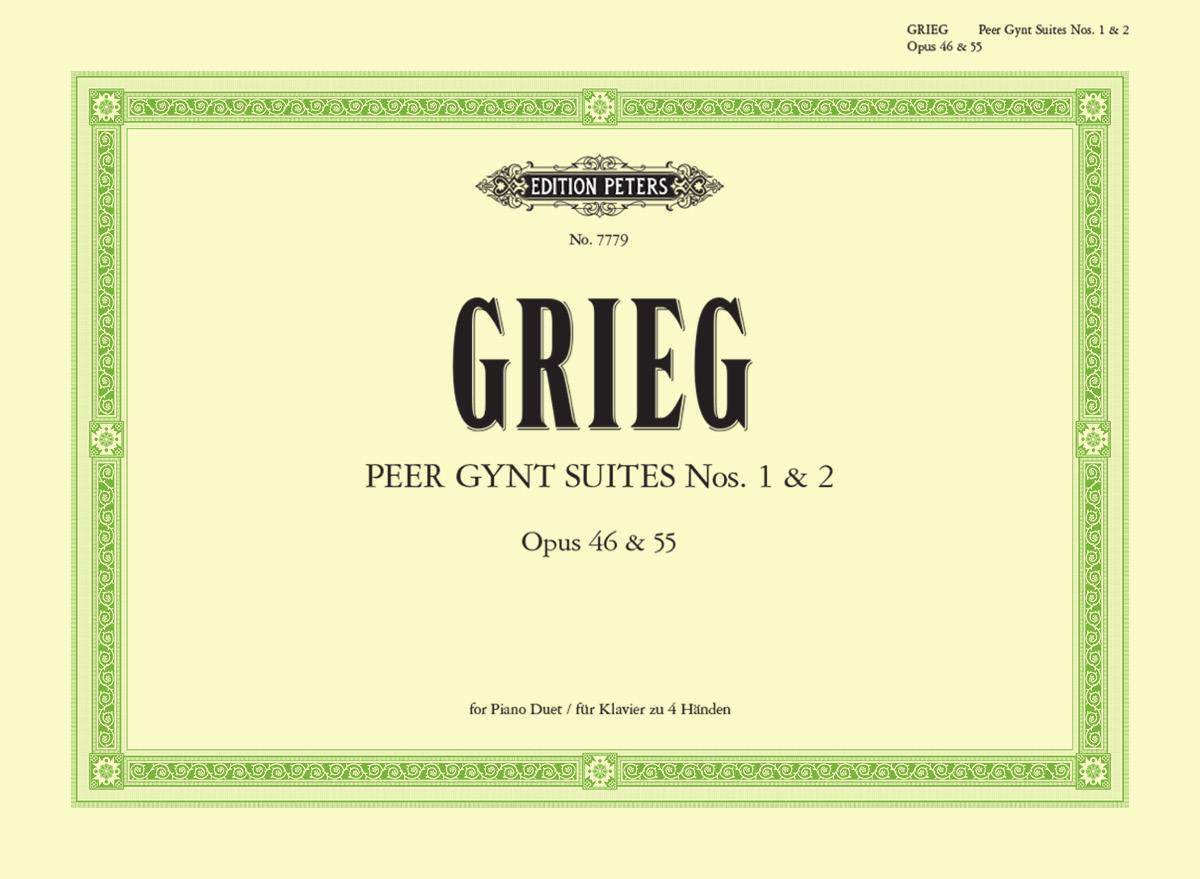 GRIEG Peer Gynt Suites Nos. 1 & 2
Opus 46 & 55

EDITION PETERS

No. 7779

GRIEG

PEER GYNT SUITES Nos. 1 & 2

Opus 46 & 55

for Piano Duet / für Klavier zu 4 Händen